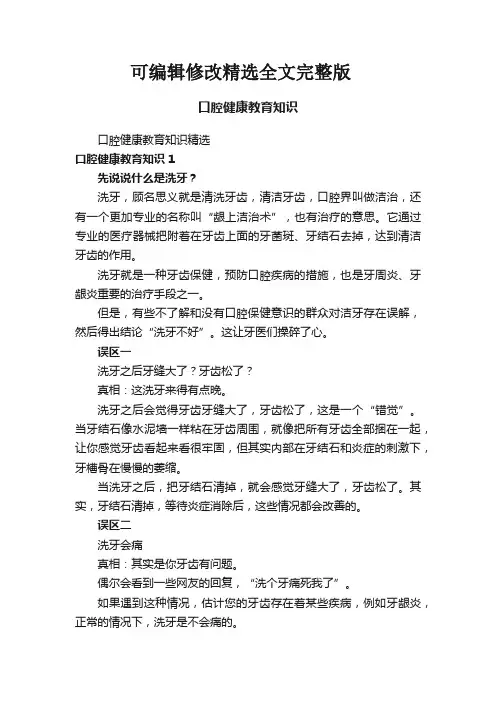 可编辑修改精选全文完整版

口腔健康教育知识

口腔健康教育知识精选

口腔健康教育知识 1

先说说什么是洗牙？

洗牙，顾名思义就是清洗牙齿，清洁牙齿，口腔界叫做洁治，还有一个更加专业的名称叫“龈上洁治术”，也有治疗的意思。它通过专业的医疗器械把附着在牙齿上面的牙菌斑、牙结石去掉，达到清洁牙齿的作用。

洗牙就是一种牙齿保健，预防口腔疾病的措施，也是牙周炎、牙龈炎重要的治疗手段之一。

但是，有些不了解和没有口腔保健意识的群众对洁牙存在误解，然后得出结论“洗牙不好”。这让牙医们操碎了心。

误区一

洗牙之后牙缝大了？牙齿松了？

真相：这洗牙来得有点晚。

洗牙之后会觉得牙齿牙缝大了，牙齿松了，这是一个“错觉”。当牙结石像水泥墙一样粘在牙齿周围，就像把所有牙齿全部捆在一起，让你感觉牙齿看起来看很牢固，但其实内部在牙结石和炎症的刺激下，牙槽骨在慢慢的萎缩。

当洗牙之后，把牙结石清掉，就会感觉牙缝大了，牙齿松了。其实，牙结石清掉，等待炎症消除后，这些情况都会改善的。

误区二

洗牙会痛

真相：其实是你牙齿有问题。

偶尔会看到一些网友的回复，“洗个牙痛死我了”。

如果遇到这种情况，估计您的牙齿存在着某些疾病，例如牙龈炎，正常的情况下，洗牙是不会痛的。